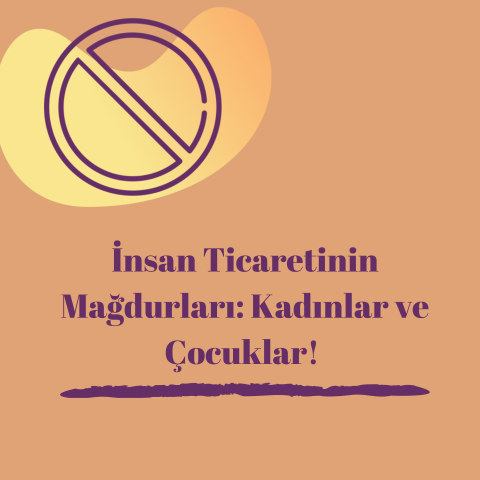 İnsan Ticaretinin Mağdurları: Kadınlar ve Çocuklar!